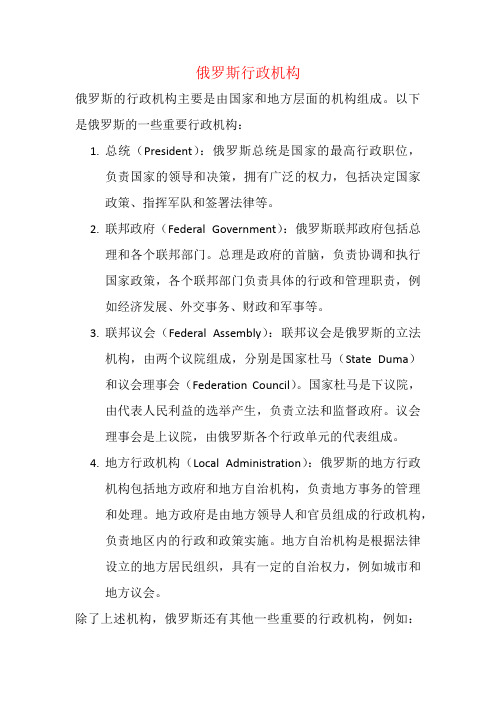 俄罗斯行政机构

俄罗斯的行政机构主要是由国家和地方层面的机构组成。以下是俄罗斯的一些重要行政机构：

1. 总统（President）：俄罗斯总统是国家的最高行政职位，负责国家的领导和决策，拥有广泛的权力，包括决定国家政策、指挥军队和签署法律等。

2. 联邦政府（Federal Government）：俄罗斯联邦政府包括总理和各个联邦部门。总理是政府的首脑，负责协调和执行国家政策，各个联邦部门负责具体的行政和管理职责，例如经济发展、外交事务、财政和军事等。

3. 联邦议会（Federal Assembly）：联邦议会是俄罗斯的立法机构，由两个议院组成，分别是国家杜马（State Duma）和议会理事会（Federation Council）。国家杜马是下议院，由代表人民利益的选举产生，负责立法和监督政府。议会理事会是上议院，由俄罗斯各个行政单元的代表组成。

4. 地方行政机构（Local Administration）：俄罗斯的地方行政机构包括地方政府和地方自治机构，负责地方事务的管理和处理。地方政府是由地方领导人和官员组成的行政机构，负责地区内的行政和政策实施。地方自治机构是根据法律设立的地方居民组织，具有一定的自治权力，例如城市和地方议会。

除了上述机构，俄罗斯还有其他一些重要的行政机构，例如：